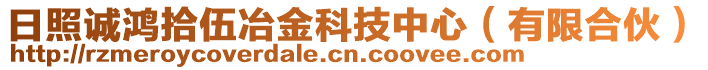 日照诚鸿拾伍冶金科技中心（有限合伙）
http://rzmeroycoverdale.cn.coovee.com